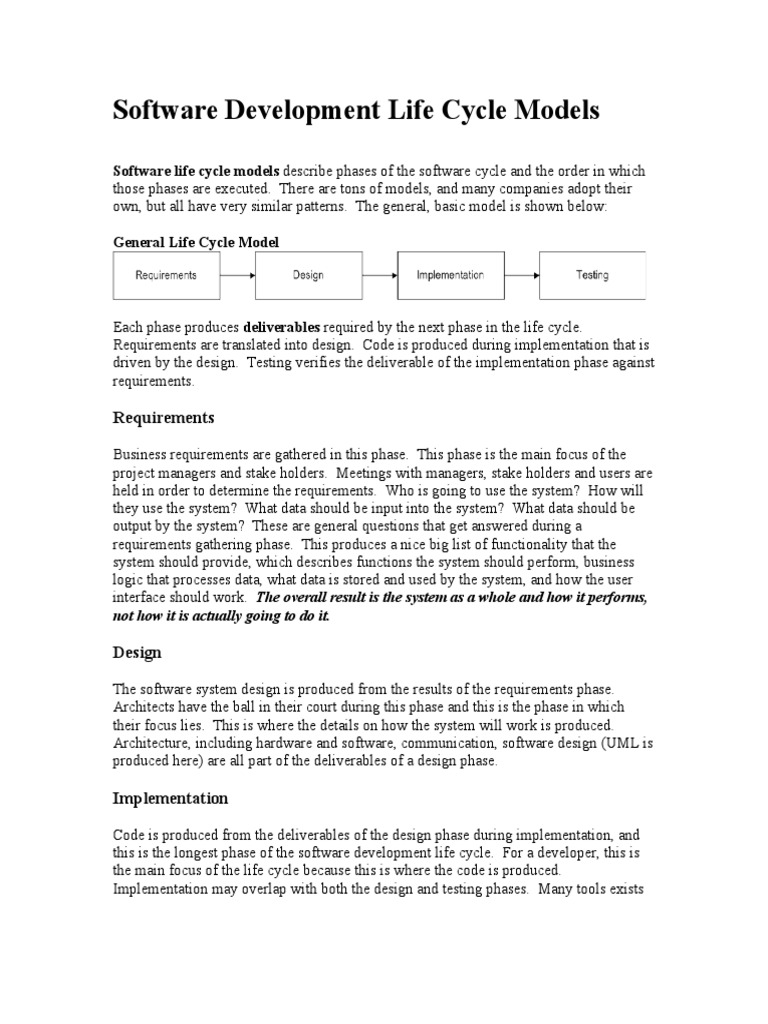 Software Development Life Cycle Models

Software life cycle models describe phases of the software cycle and the order in which those phases are executed. There are tons of models, and many companies adopt their own, but all have very similar patterns. The general, basic model is shown below:

General Life Cycle Model

Requirements

Design

Implementation

Testing

Each phase produces deliverables required by the next phase in the life cycle. Requirements are translated into design. Code is produced during implementation that is driven by the design. Testing verifies the deliverable of the implementation phase against requirements.

Requirements

Business requirements are gathered in this phase. This phase is the main focus of the project managers and stake holders. Meetings with managers, stake holders and users are held in order to determine the requirements. Who is going to use the system? How will they use the system? What data should be input into the system? What data should be output by the system? These are general questions that get answered during a requirements gathering phase. This produces a nice big list of functionality that the system should provide, which describes functions the system should perform, business logic that processes data, what data is stored and used by the system, and how the user interface should work. The overall result is the system as a whole and how it performs, not how it is actually going to do it.

Design

The software system design is produced from the results of the requirements phase. Architects have the ball in their court during this phase and this is the phase in which their focus lies. This is where the details on how the system will work is produced. Architecture, including hardware and software, communication, software design (UML is produced here) are all part of the deliverables of a design phase.

Implementation

Code is produced from the deliverables of the design phase during implementation, and this is the longest phase of the software development life cycle. For a developer, this is the main focus of the life cycle because this is where the code is produced. Implementation may overlap with both the design and testing phases. Many tools exists